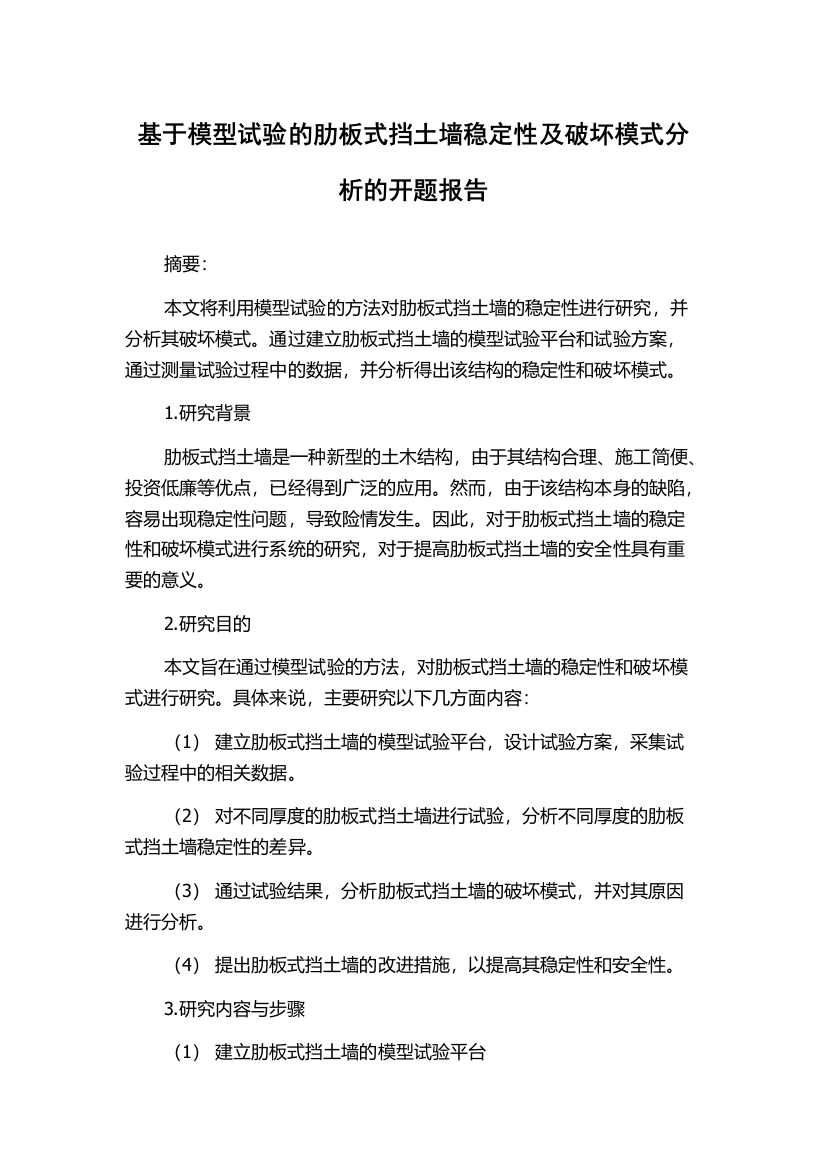 基于模型试验的肋板式挡土墙稳定性及破坏模式分析的开题报告

摘要：

本文将利用模型试验的方法对肋板式挡土墙的稳定性进行研究，并分析其破坏模式。通过建立肋板式挡土墙的模型试验平台和试验方案，通过测量试验过程中的数据，并分析得出该结构的稳定性和破坏模式。

1.研究背景

肋板式挡土墙是一种新型的土木结构，由于其结构合理、施工简便、投资低廉等优点，已经得到广泛的应用。然而，由于该结构本身的缺陷，容易出现稳定性问题，导致险情发生。因此，对于肋板式挡土墙的稳定性和破坏模式进行系统的研究，对于提高肋板式挡土墙的安全性具有重要的意义。

2.研究目的

本文旨在通过模型试验的方法，对肋板式挡土墙的稳定性和破坏模式进行研究。具体来说，主要研究以下几方面内容：

（1） 建立肋板式挡土墙的模型试验平台，设计试验方案，采集试验过程中的相关数据。

（2） 对不同厚度的肋板式挡土墙进行试验，分析不同厚度的肋板式挡土墙稳定性的差异。

（3） 通过试验结果，分析肋板式挡土墙的破坏模式，并对其原因进行分析。

（4） 提出肋板式挡土墙的改进措施，以提高其稳定性和安全性。

3.研究内容与步骤

（1） 建立肋板式挡土墙的模型试验平台